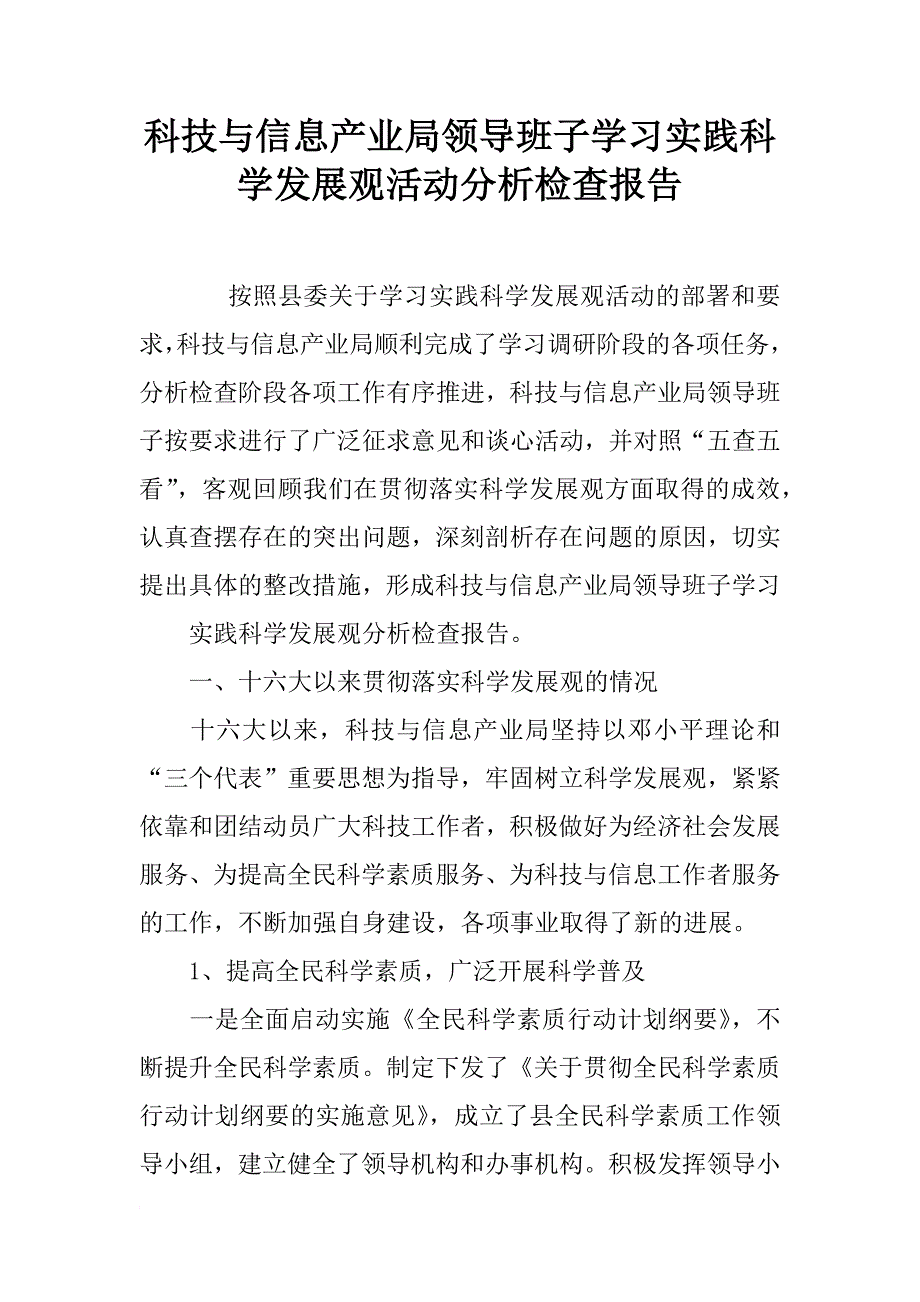 科技与信息产业局领导班子学习实践科学发展观活动分析检查报告

按照县委关于学习实践科学发展观活动的部署和要求，科技与信息产业局顺利完成了学习调研阶段的各项任务，分析检查阶段各项工作有序推进，科技与信息产业局领导班子按要求进行了广泛征求意见和谈心活动，并对照“五查五看”，客观回顾我们在贯彻落实科学发展观方面取得的成效，认真查摆存在的突出问题，深刻剖析存在问题的原因，切实提出具体的整改措施，形成科技与信息产业局领导班子学习

实践科学发展观分析检查报告。

一、十六大以来贯彻落实科学发展观的情况

十六大以来，科技与信息产业局坚持以邓小平理论和“三个代表”重要思想为指导，牢固树立科学发展观，紧紧依靠和团结动员广大科技工作者，积极做好为经济社会发展服务、为提高全民科学素质服务、为科技与信息工作者服务的工作，不断加强自身建设，各项事业取得了新的进展。

1、提高全民科学素质，广泛开展科学普及

一是全面启动实施《全民科学素质行动计划纲要》，不断提升全民科学素质。制定下发了《关于贯彻全民科学素质行动计划纲要的实施意见》，成立了县全民科学素质工作领导小组，建立健全了领导机构和办事机构。积极发挥领导小